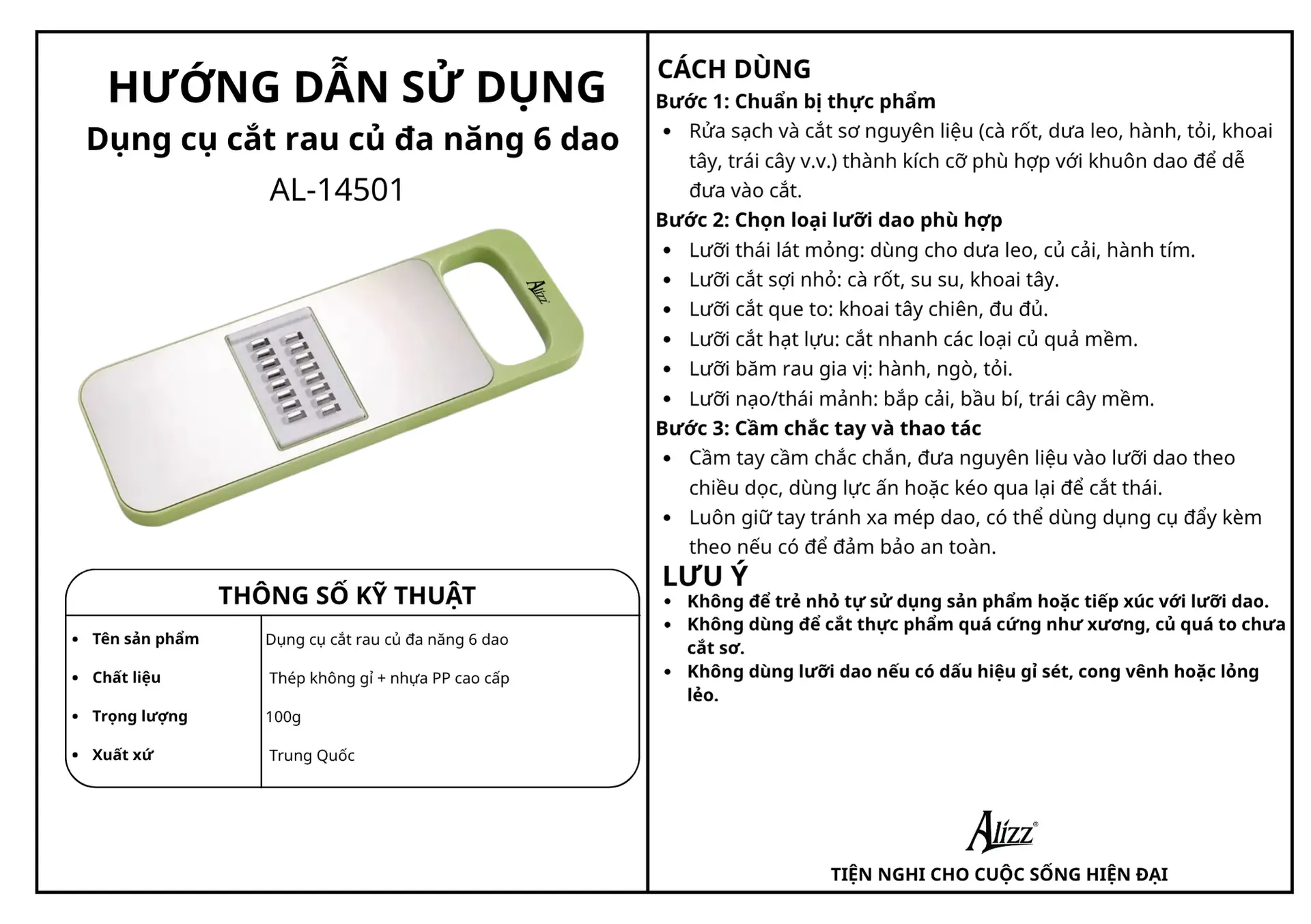 HƯỚNG DẪN SỬ DỤNG

Dụng cụ cắt rau củ đa năng 6 dao

AL-14501

Alizz

THÔNG SỐ KỸ THUẬT

• Tên sản phẩm
Dụng cụ cắt rau củ đa năng 6 dao

• Chất liệu
Thép không gỉ + nhựa PP cao cấp

• Trọng lượng
100g

• Xuất xứ
Trung Quốc

CÁCH DÙNG

Bước 1: Chuẩn bị thực phẩm

• Rửa sạch và cắt sơ nguyên liệu (cà rốt, dưa leo, hành, tỏi, khoai tây, trái cây v.v.) thành kích cỡ phù hợp với khuôn dao để dễ đưa vào cắt.

Bước 2: Chọn loại lưỡi dao phù hợp

• Lưỡi thái lát mỏng: dùng cho dưa leo, củ cải, hành tím.
• Lưỡi cắt sợi nhỏ: cà rốt, su su, khoai tây.
• Lưỡi cắt que to: khoai tây chiên, đu đủ.
• Lưỡi cắt hạt lựu: cắt nhanh các loại củ quả mềm.
• Lưỡi băm rau gia vị: hành, ngò, tỏi.
• Lưỡi nạo/thái mảnh: bắp cải, bầu bí, trái cây mềm.

Bước 3: Cầm chắc tay và thao tác

• Cầm tay cầm chắc chắn, đưa nguyên liệu vào lưỡi dao theo chiều dọc, dùng lực ấn hoặc kéo qua lại để cắt thái.
• Luôn giữ tay tránh xa mép dao, có thể dùng dụng cụ đẩy kèm theo nếu có để đảm bảo an toàn.

LƯU Ý

• Không để trẻ nhỏ tự sử dụng sản phẩm hoặc tiếp xúc với lưỡi dao.
• Không dùng để cắt thực phẩm quá cứng như xương, củ quá to chưa cắt sơ.
• Không dùng lưỡi dao nếu có dấu hiệu gỉ sét, cong vênh hoặc lỏng lẻo.

Alizz®

TIỆN NGHI CHO CUỘC SỐNG HIỆN ĐẠI